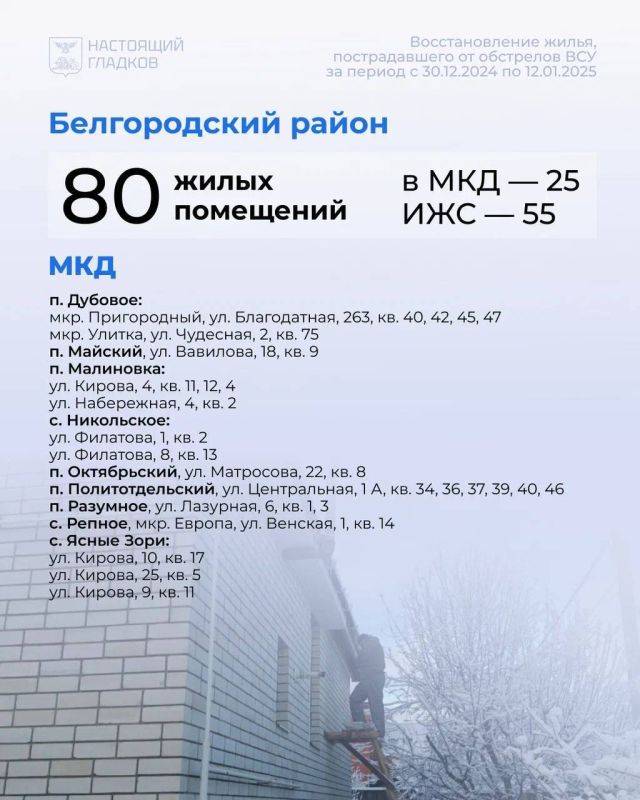 НАСТОЯЩИЙ ГЛАДКОВ

Восстановление жилья, пострадавшего от обстрелов ВСУ за период с 30.12.2024 по 12.01.2025

Белгородский район

80 жилых помещений

в МКД — 25
ИЖС — 55

МКД

п. Дубовое:
мкр. Пригородный, ул. Благодатная, 263, кв. 40, 42, 45, 47
мкр. Улитка, ул. Чудесная, 2, кв. 75
п. Майский, ул. Вавилова, 18, кв. 9
п. Малиновка:
ул. Кирова, 4, кв. 11, 12, 4
ул. Набережная, 4, кв. 2
с. Никольское:
ул. Филатова, 1, кв. 2
ул. Филатова, 8, кв. 13
п. Октябрьский, ул. Матросова, 22, кв. 8
п. Политотдельский, ул. Центральная, 1 А, кв. 34, 36, 37, 39, 40, 46
п. Разумное, ул. Лазурная, 6, кв. 1, 3
с. Репное, мкр. Европа, ул. Венская, 1, кв. 14
с. Ясные Зори:
ул. Кирова, 10, кв. 17
ул. Кирова, 25, кв. 5
ул. Кирова, 9, кв. 11